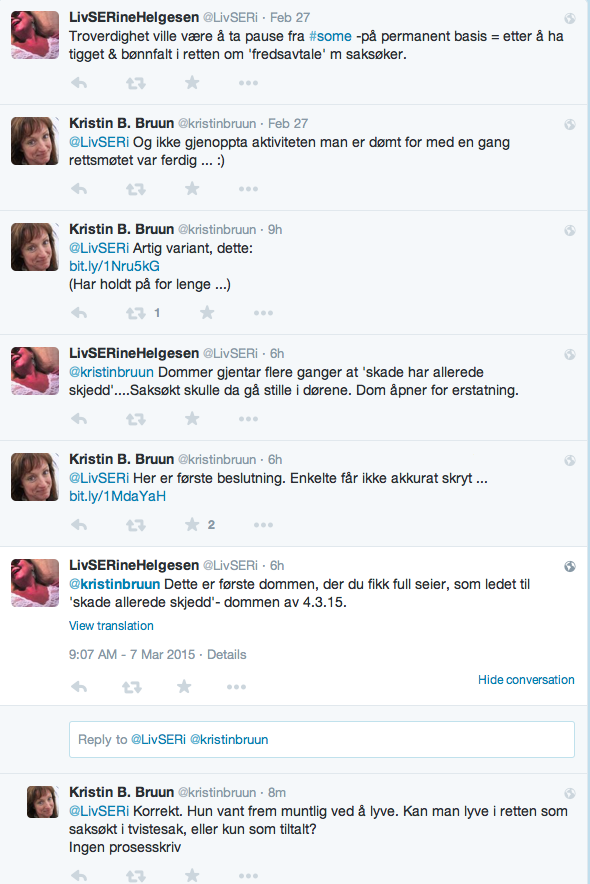 LivSERineHelgesen @LivSERi · Feb 27
Troverdighet ville være å ta pause fra #some -på permanent basis = etter å ha tigget & bønnfalt i retten om 'fredsavtale' m saksøker.

Kristin B. Bruun @kristinbruun · Feb 27
@LivSERi Og ikke gjenoppta aktiviteten man er dømt for med en gang rettsmøtet var ferdig ... :)

Kristin B. Bruun @kristinbruun · 9h
@LivSERi Artig variant, dette:
bit.ly/1Nru5kG
(Har holdt på for lenge ...)

1

LivSERineHelgesen @LivSERi · 6h
@kristinbruun Dommer gjentar flere ganger at 'skade har allerede skjedd'....Saksøkt skulle da gå stille i dørene. Dom åpner for erstatning.

Kristin B. Bruun @kristinbruun · 6h
@LivSERi Her er første beslutning. Enkelte får ikke akkurat skryt ...
bit.ly/1MdaYaH

2

LivSERineHelgesen @LivSERi · 6h
@kristinbruun Dette er første dommen, der du fikk full seier, som ledet til 'skade allerede skjedd'- dommen av 4.3.15.
View translation

9:07 AM - 7 Mar 2015 · Details

Hide conversation

Reply to @LivSERi @kristinbruun

Kristin B. Bruun @kristinbruun · 8m
@LivSERi Korrekt. Hun vant frem muntlig ved å lyve. Kan man lyve i retten som saksøkt i tvistesak, eller kun som tiltalt?
Ingen prosesskriv